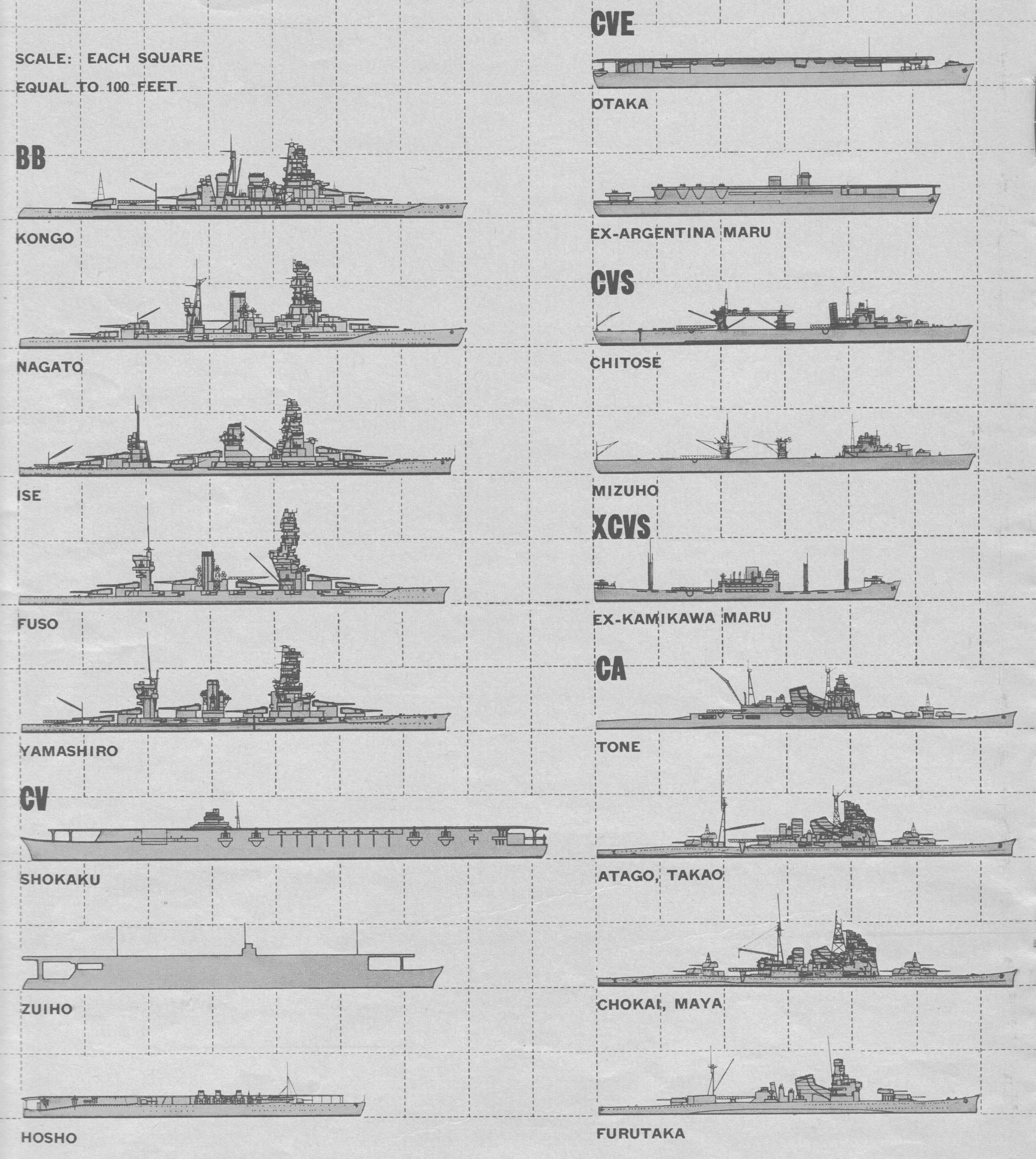 SCALE: EACH SQUARE
EQUAL TO 100 FEET

BB

KONGO

NAGATO

ISE

FUSO

YAMASHIRO

CV

SHOKAKU

ZUIHO

HOSHO

CVE

OTAKA

EX-ARGENTINA MARU

CVS

CHITOSE

MIZUHO

XCVS

EX-KAMIKAWA MARU

CA

TONE

ATAGO, TAKAO

CHOKAI, MAYA

FURUTAKA